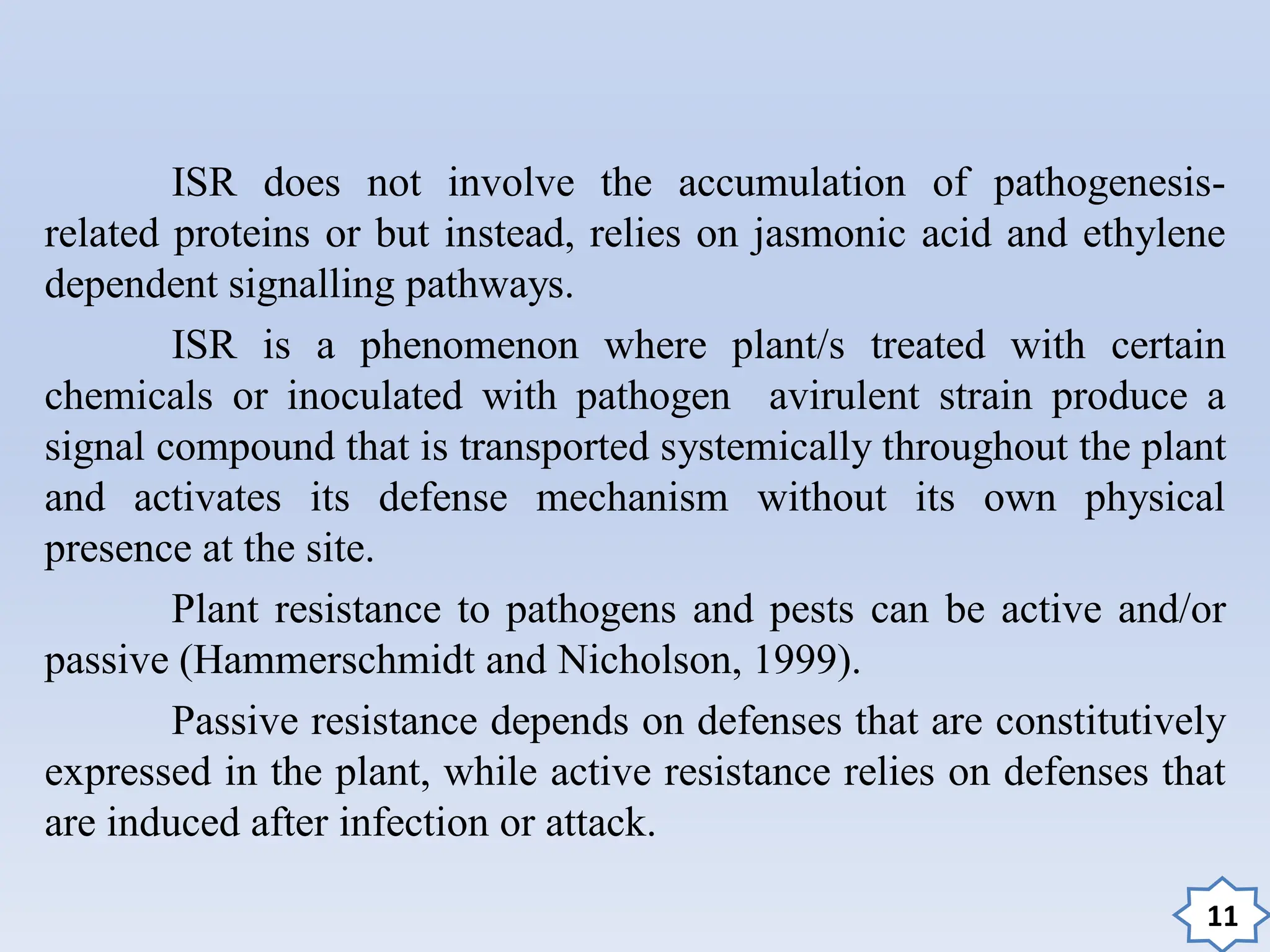 ISR does not involve the accumulation of pathogenesis-related proteins or but instead, relies on jasmonic acid and ethylene dependent signalling pathways.

ISR is a phenomenon where plant/s treated with certain chemicals or inoculated with pathogen avirulent strain produce a signal compound that is transported systemically throughout the plant and activates its defense mechanism without its own physical presence at the site.

Plant resistance to pathogens and pests can be active and/or passive (Hammerschmidt and Nicholson, 1999).

Passive resistance depends on defenses that are constitutively expressed in the plant, while active resistance relies on defenses that are induced after infection or attack.

11